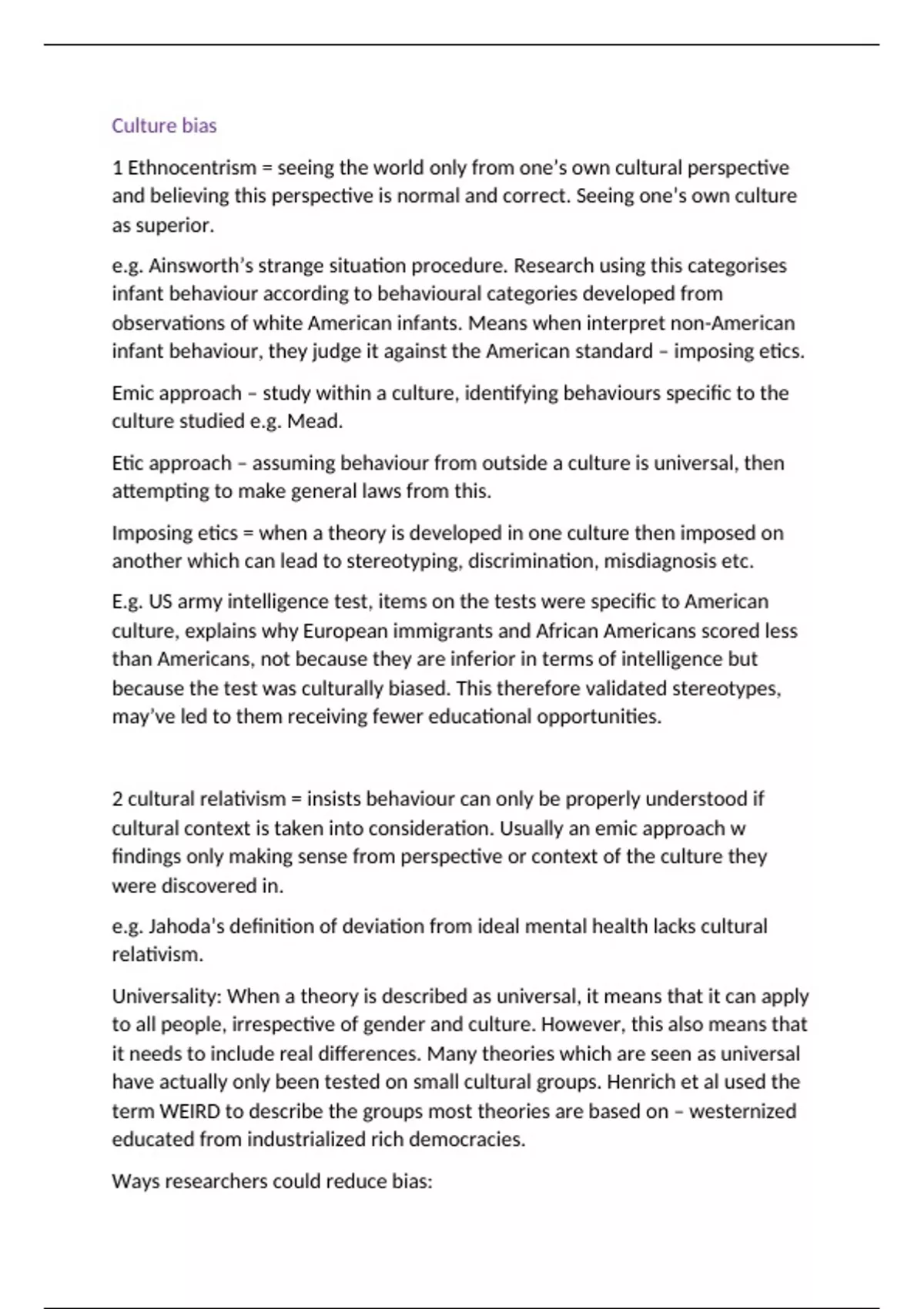 Culture bias

1 Ethnocentrism = seeing the world only from one's own cultural perspective and believing this perspective is normal and correct. Seeing one's own culture as superior.

e.g. Ainsworth's strange situation procedure. Research using this categorises infant behaviour according to behavioural categories developed from observations of white American infants. Means when interpret non-American infant behaviour, they judge it against the American standard – imposing etics.

Emic approach – study within a culture, identifying behaviours specific to the culture studied e.g. Mead.

Etic approach – assuming behaviour from outside a culture is universal, then attempting to make general laws from this.

Imposing etics = when a theory is developed in one culture then imposed on another which can lead to stereotyping, discrimination, misdiagnosis etc.

E.g. US army intelligence test, items on the tests were specific to American culture, explains why European immigrants and African Americans scored less than Americans, not because they are inferior in terms of intelligence but because the test was culturally biased. This therefore validated stereotypes, may've led to them receiving fewer educational opportunities.

2 cultural relativism = insists behaviour can only be properly understood if cultural context is taken into consideration. Usually an emic approach w findings only making sense from perspective or context of the culture they were discovered in.

e.g. Jahoda's definition of deviation from ideal mental health lacks cultural relativism.

Universality: When a theory is described as universal, it means that it can apply to all people, irrespective of gender and culture. However, this also means that it needs to include real differences. Many theories which are seen as universal have actually only been tested on small cultural groups. Henrich et al used the term WEIRD to describe the groups most theories are based on – westernized educated from industrialized rich democracies.

Ways researchers could reduce bias: